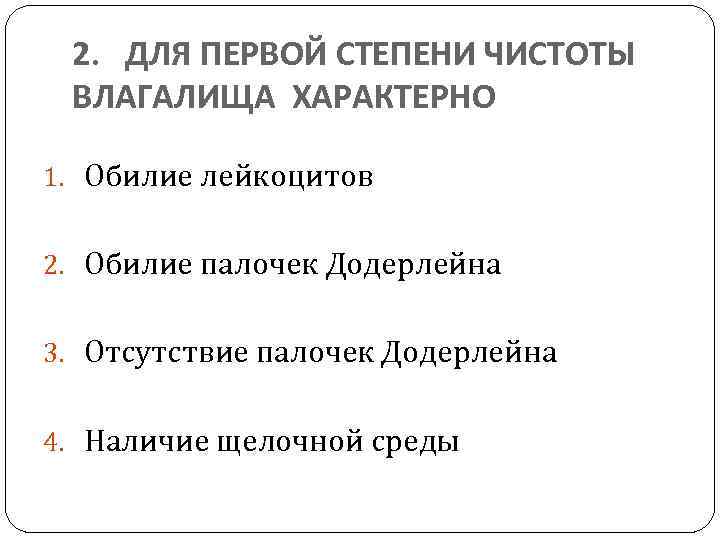 2. ДЛЯ ПЕРВОЙ СТЕПЕНИ ЧИСТОТЫ ВЛАГАЛИЩА ХАРАКТЕРНО

1. Обилие лейкоцитов

2. Обилие палочек Додерлейна

3. Отсутствие палочек Додерлейна

4. Наличие щелочной среды